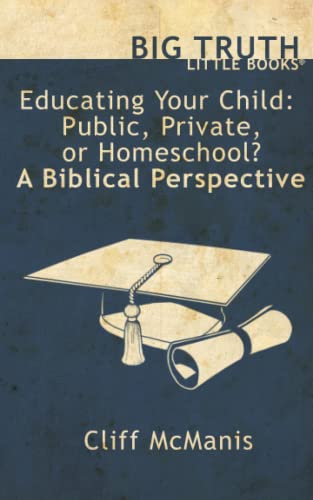 BIG TRUTH
LITTLE BOOKS®

Educating Your Child:
Public, Private,
or Homeschool?
A Biblical Perspective

Cliff McManis